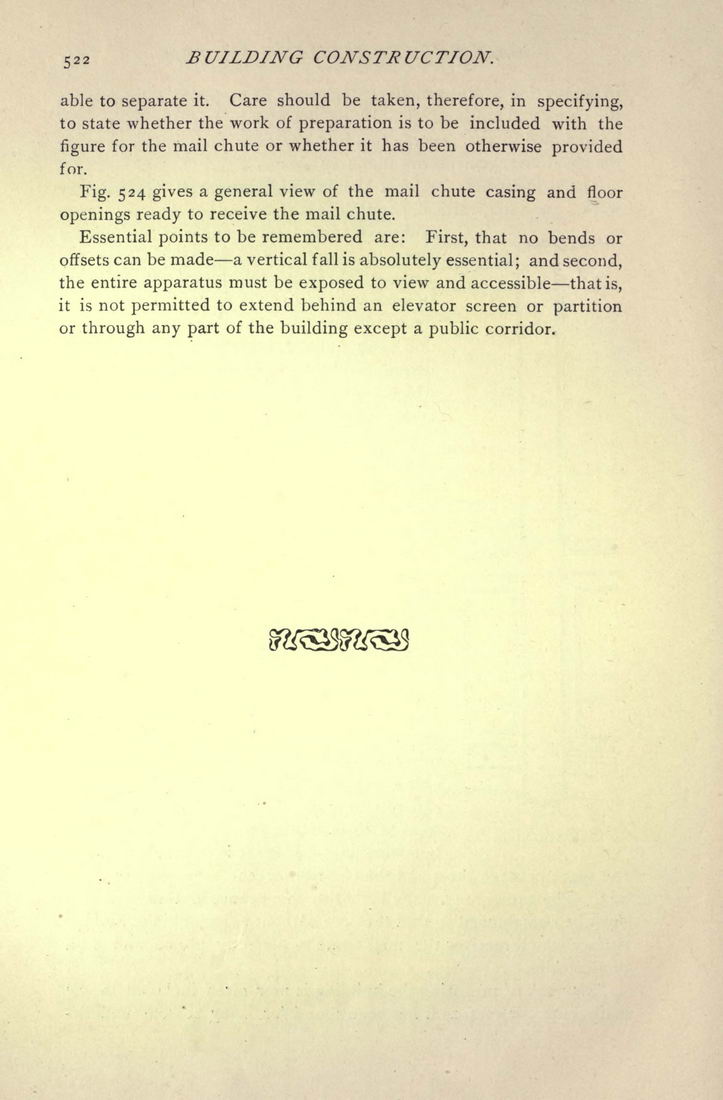 522 BUILDING CONSTRUCTION.

able to separate it. Care should be taken, therefore, in specifying, to state whether the work of preparation is to be included with the figure for the mail chute or whether it has been otherwise provided for.

Fig. 524 gives a general view of the mail chute casing and floor openings ready to receive the mail chute.

Essential points to be remembered are: First, that no bends or offsets can be made—a vertical fall is absolutely essential; and second, the entire apparatus must be exposed to view and accessible—that is, it is not permitted to extend behind an elevator screen or partition or through any part of the building except a public corridor.